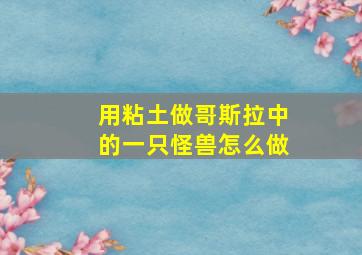 用粘土做哥斯拉中的一只怪兽怎么做